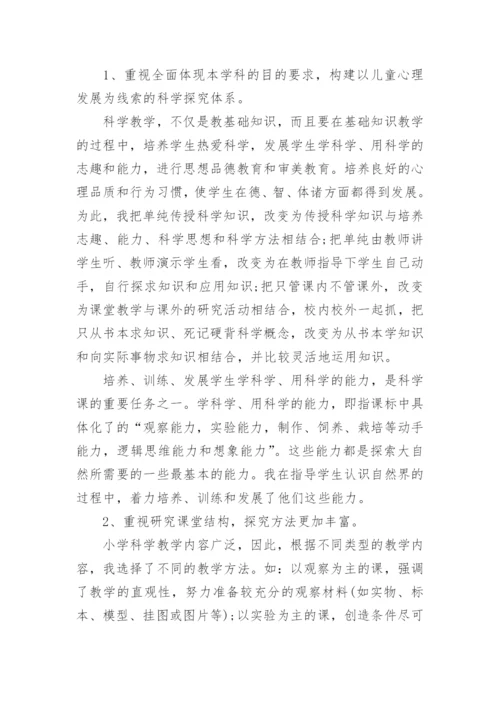 1、重视全面体现本学科的目的要求，构建以儿童心理发展为线索的科学探究体系。

科学教学，不仅是教基础知识，而且要在基础知识教学的过程中，培养学生热爱科学，发展学生学科学、用科学的志趣和能力，进行思想品德教育和审美教育。培养良好的心理品质和行为习惯，使学生在德、智、体诸方面都得到发展。为此，我把单纯传授科学知识，改变为传授科学知识与培养志趣、能力、科学思想和科学方法相结合;把单纯由教师讲学生听、教师演示学生看，改变为在教师指导下学生自己动手，自行探求知识和应用知识;把只管课内不管课外，改变为课堂教学与课外的研究活动相结合，校内校外一起抓，把只从书本求知识、死记硬背科学概念，改变为从书本学知识和向实际事物求知识相结合，并比较灵活地运用知识。

培养、训练、发展学生学科学、用科学的能力，是科学课的重要任务之一。学科学、用科学的能力，即指课标中具体化了的“观察能力，实验能力，制作、饲养、栽培等动手能力，逻辑思维能力和想象能力”。这些能力都是探索大自然所需要的一些最基本的能力。我在指导学生认识自然界的过程中，着力培养、训练和发展了他们这些能力。

2、重视研究课堂结构，探究方法更加丰富。

小学科学教学内容广泛，因此，根据不同类型的教学内容，我选择了不同的教学方法。如：以观察为主的课，强调了教学的直观性，努力准备较充分的观察材料(如实物、标本、模型、挂图或图片等);以实验为主的课，创造条件尽可